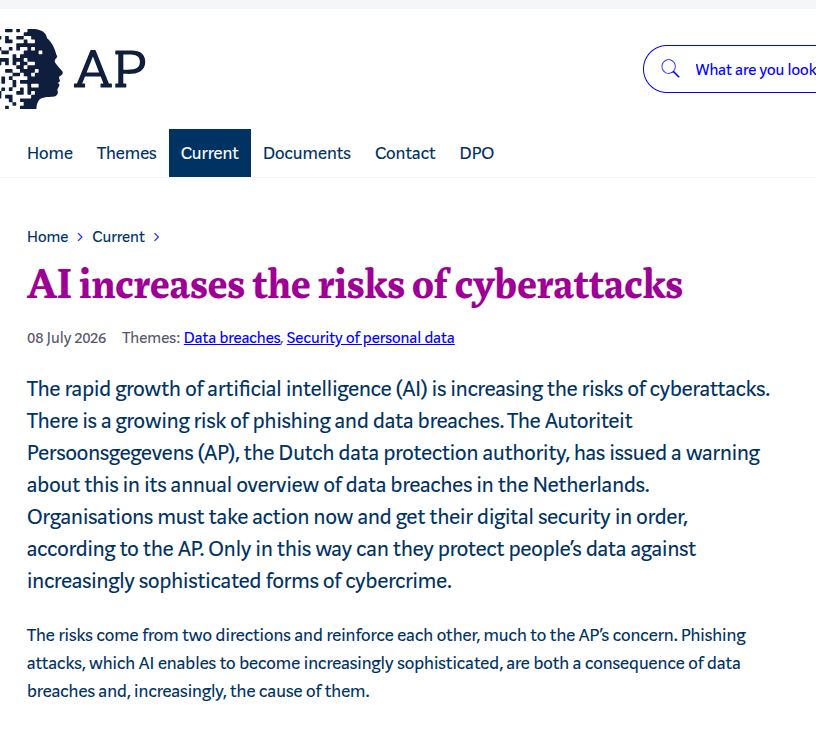 AP

What are you look

Home Themes Current Documents Contact DPO

Home > Current >

AI increases the risks of cyberattacks

08 July 2026 Themes: Data breaches, Security of personal data

The rapid growth of artificial intelligence (AI) is increasing the risks of cyberattacks. There is a growing risk of phishing and data breaches. The Autoriteit Persoonsgegevens (AP), the Dutch data protection authority, has issued a warning about this in its annual overview of data breaches in the Netherlands. Organisations must take action now and get their digital security in order, according to the AP. Only in this way can they protect people's data against increasingly sophisticated forms of cybercrime.

The risks come from two directions and reinforce each other, much to the AP's concern. Phishing attacks, which AI enables to become increasingly sophisticated, are both a consequence of data breaches and, increasingly, the cause of them.